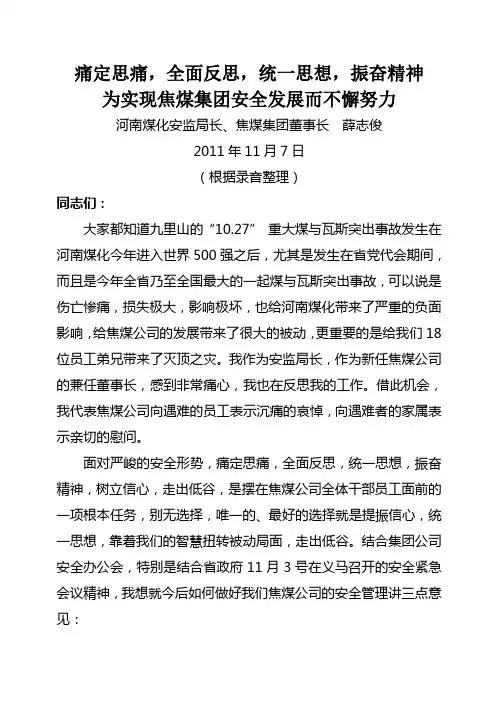 痛定思痛，全面反思，统一思想，振奋精神
为实现焦煤集团安全发展而不懈努力

河南煤化安监局长、焦煤集团董事长　薛志俊

2011 年 11 月 7 日

（根据录音整理）

同志们：

大家都知道九里山的“10.27”　重大煤与瓦斯突出事故发生在河南煤化今年进入世界 500 强之后，尤其是发生在省党代会期间，而且是今年全省乃至全国最大的一起煤与瓦斯突出事故，可以说是伤亡惨痛，损失极大，影响极坏，也给河南煤化带来了严重的负面影响，给焦煤公司的发展带来了很大的被动，更重要的是给我们 18 位员工弟兄带来了灭顶之灾。我作为安监局长，作为新任焦煤公司的兼任董事长，感到非常痛心，我也在反思我的工作。借此机会，我代表焦煤公司向遇难的员工表示沉痛的哀悼，向遇难者的家属表示亲切的慰问。

面对严峻的安全形势，痛定思痛，全面反思，统一思想，振奋精神，树立信心，走出低谷，是摆在焦煤公司全体干部员工面前的一项根本任务，别无选择，唯一的、最好的选择就是提振信心，统一思想，靠着我们的智慧扭转被动局面，走出低谷。结合集团公司安全办公会，特别是结合省政府 11 月 3 号在义马召开的安全紧急会议精神，我想就今后如何做好我们焦煤公司的安全管理讲三点意见：